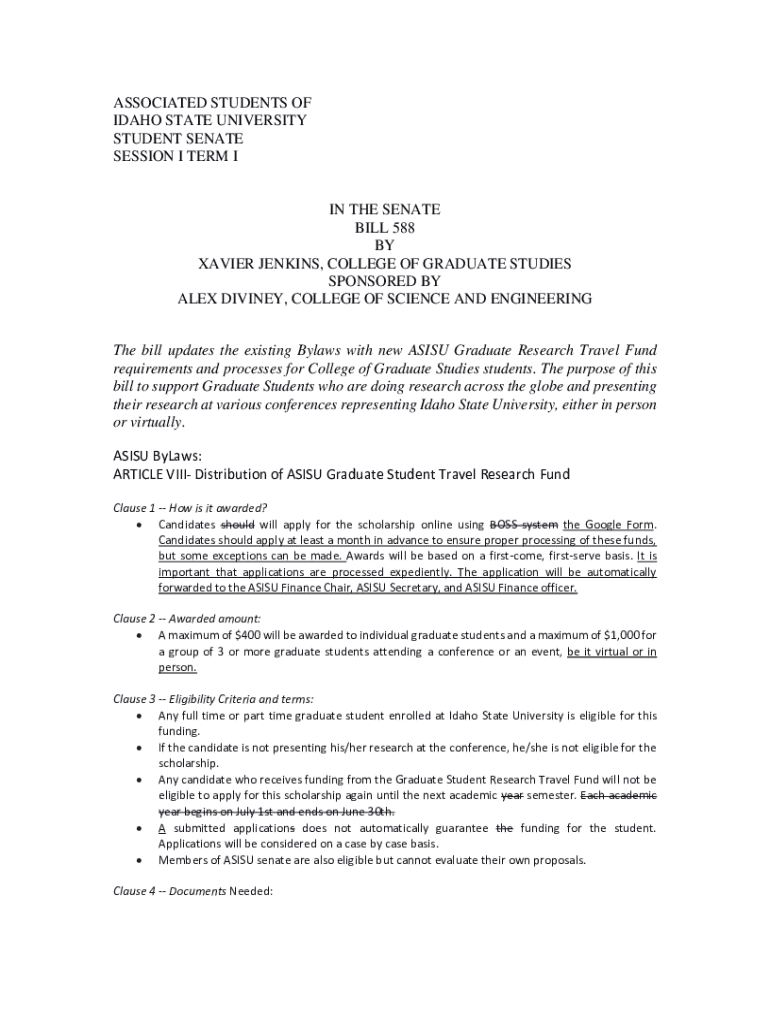 ASSOCIATED STUDENTS OF
IDAHO STATE UNIVERSITY
STUDENT SENATE
SESSION I TERM I

IN THE SENATE
BILL 588
BY
XAVIER JENKINS, COLLEGE OF GRADUATE STUDIES
SPONSORED BY
ALEX DIVINEY, COLLEGE OF SCIENCE AND ENGINEERING

The bill updates the existing Bylaws with new ASISU Graduate Research Travel Fund requirements and processes for College of Graduate Studies students. The purpose of this bill to support Graduate Students who are doing research across the globe and presenting their research at various conferences representing Idaho State University, either in person or virtually.

ASISU ByLaws:
ARTICLE VIII- Distribution of ASISU Graduate Student Travel Research Fund

Clause 1 -- How is it awarded?
• Candidates should will apply for the scholarship online using BOSS system the Google Form. Candidates should apply at least a month in advance to ensure proper processing of these funds, but some exceptions can be made. Awards will be based on a first-come, first-serve basis. It is important that applications are processed expediently. The application will be automatically forwarded to the ASISU Finance Chair, ASISU Secretary, and ASISU Finance officer.

Clause 2 -- Awarded amount:
• A maximum of $400 will be awarded to individual graduate students and a maximum of $1,000 for a group of 3 or more graduate students attending a conference or an event, be it virtual or in person.

Clause 3 -- Eligibility Criteria and terms:
• Any full time or part time graduate student enrolled at Idaho State University is eligible for this funding.
• If the candidate is not presenting his/her research at the conference, he/she is not eligible for the scholarship.
• Any candidate who receives funding from the Graduate Student Research Travel Fund will not be eligible to apply for this scholarship again until the next academic year semester. Each academic year begins on July 1st and ends on June 30th.
• A submitted applications does not automatically guarantee the funding for the student. Applications will be considered on a case by case basis.
• Members of ASISU senate are also eligible but cannot evaluate their own proposals.

Clause 4 -- Documents Needed: